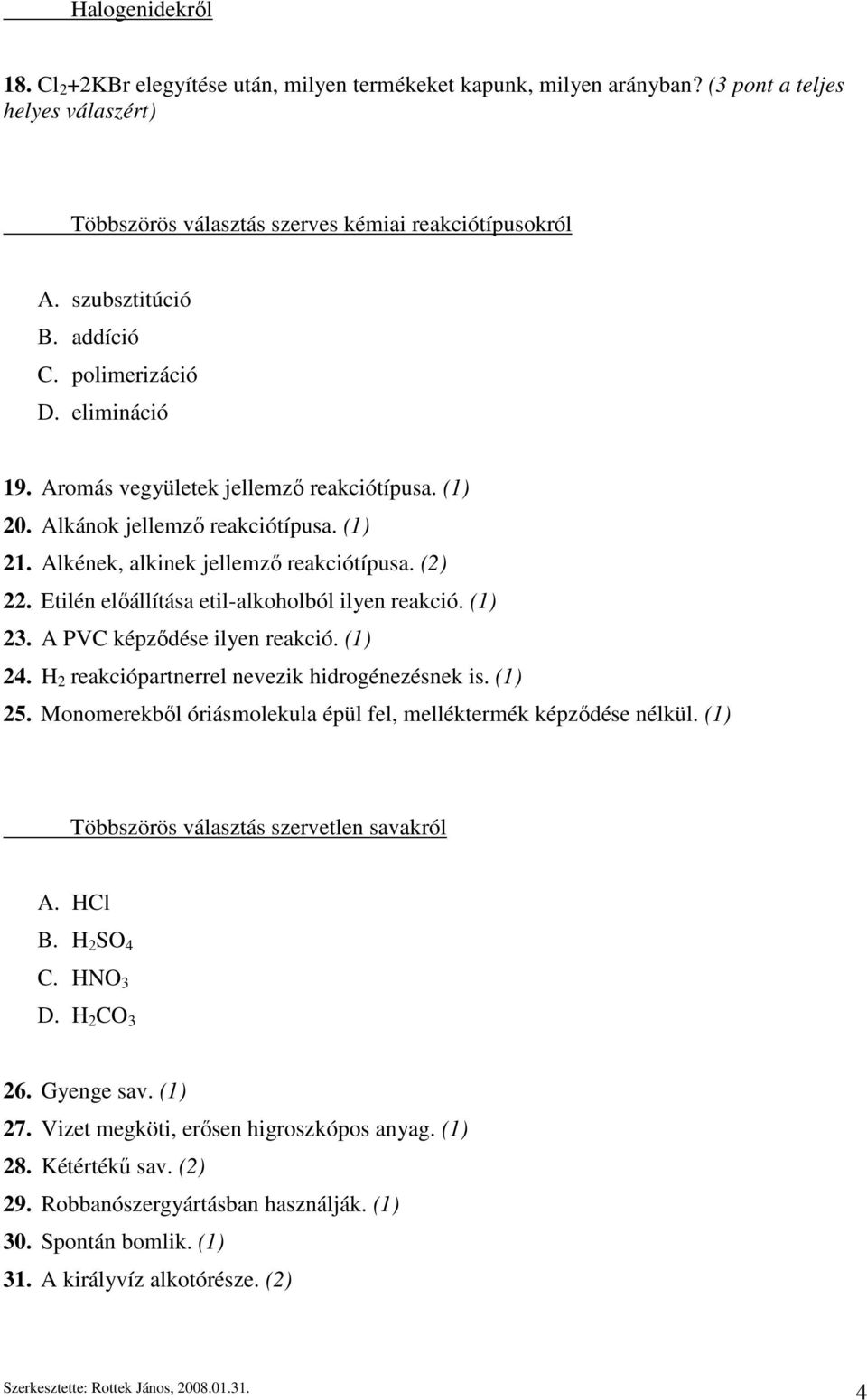 Halogenidekről

18. $Cl_2$+2KBr elegyítése után, milyen termékeket kapunk, milyen arányban? (3 pont a teljes helyes válaszért)

Többszörös választás szerves kémiai reakciótípusokról

A. szubsztitúció
B. addíció
C. polimerizáció
D. elimináció

19. Aromás vegyületek jellemző reakciótípusa. (1)
20. Alkánok jellemző reakciótípusa. (1)
21. Alkének, alkinek jellemző reakciótípusa. (2)
22. Etilén előállítása etil-alkoholból ilyen reakció. (1)
23. A PVC képződése ilyen reakció. (1)
24. $H_2$ reakciópartnerrel nevezik hidrogénezésnek is. (1)
25. Monomerekből óriásmolekula épül fel, melléktermék képződése nélkül. (1)

Többszörös választás szervetlen savakról

A. HCl
B. $H_2SO_4$
C. $HNO_3$
D. $H_2CO_3$

26. Gyenge sav. (1)
27. Vizet megköti, erősen higroszkópos anyag. (1)
28. Kétértékű sav. (2)
29. Robbanószergyártásban használják. (1)
30. Spontán bomlik. (1)
31. A királyvíz alkotórésze. (2)

Szerkesztette: Rottek János, 2008.01.31.
4